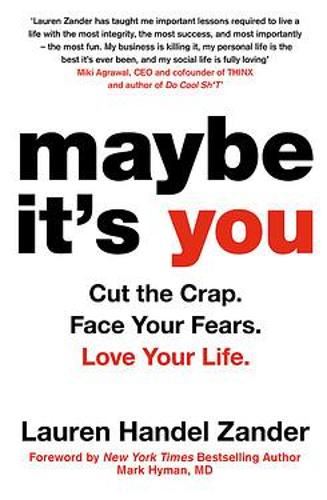 'Lauren Zander has taught me important lessons required to live a life with the most integrity, the most success, and most importantly – the most fun. My business is killing it, my personal life is the best it's ever been, and my social life is fully loving'
Miki Agrawal, CEO and cofounder of THINX and author of Do Cool Sh*T'

maybe it's you

Cut the Crap.
Face Your Fears.
Love Your Life.

Lauren Handel Zander

Foreword by New York Times Bestselling Author Mark Hyman, MD